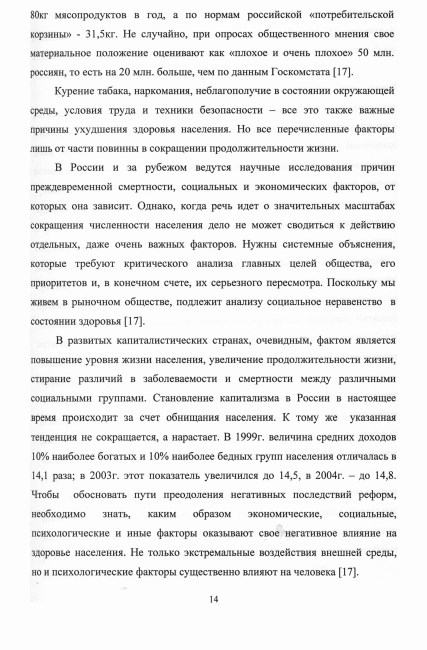 80кг мясопродуктов в год, а по нормам российской «потребительской корзины» - 31,5кг. Не случайно, при опросах общественного мнения свое материальное положение оценивают как «плохое и очень плохое» 50 млн. россиян, то есть на 20 млн. больше, чем по данным Госкомстата [17].

Курение табака, наркомания, неблагополучие в состоянии окружающей среды, условия труда и техники безопасности – все это также важные причины ухудшения здоровья населения. Но все перечисленные факторы лишь от части повинны в сокращении продолжительности жизни.

В России и за рубежом ведутся научные исследования причин преждевременной смертности, социальных и экономических факторов, от которых она зависит. Однако, когда речь идет о значительных масштабах сокращения численности населения дело не может сводиться к действию отдельных, даже очень важных факторов. Нужны системные объяснения, которые требуют критического анализа главных целей общества, его приоритетов и, в конечном счете, их серьезного пересмотра. Поскольку мы живем в рыночном обществе, подлежит анализу социальное неравенство в состоянии здоровья [17].

В развитых капиталистических странах, очевидным, фактом является повышение уровня жизни населения, увеличение продолжительности жизни, стирание различий в заболеваемости и смертности между различными социальными группами. Становление капитализма в России в настоящее время происходит за счет обнищания населения. К тому же указанная тенденция не сокращается, а нарастает. В 1999г. величина средних доходов 10% наиболее богатых и 10% наиболее бедных групп населения отличалась в 14,1 раза; в 2003г. этот показатель увеличился до 14,5, в 2004г. – до 14,8. Чтобы обосновать пути преодоления негативных последствий реформ, необходимо знать, каким образом экономические, социальные, психологические и иные факторы оказывают свое негативное влияние на здоровье населения. Не только экстремальные воздействия внешней среды, но и психологические факторы существенно влияют на человека [17].

14